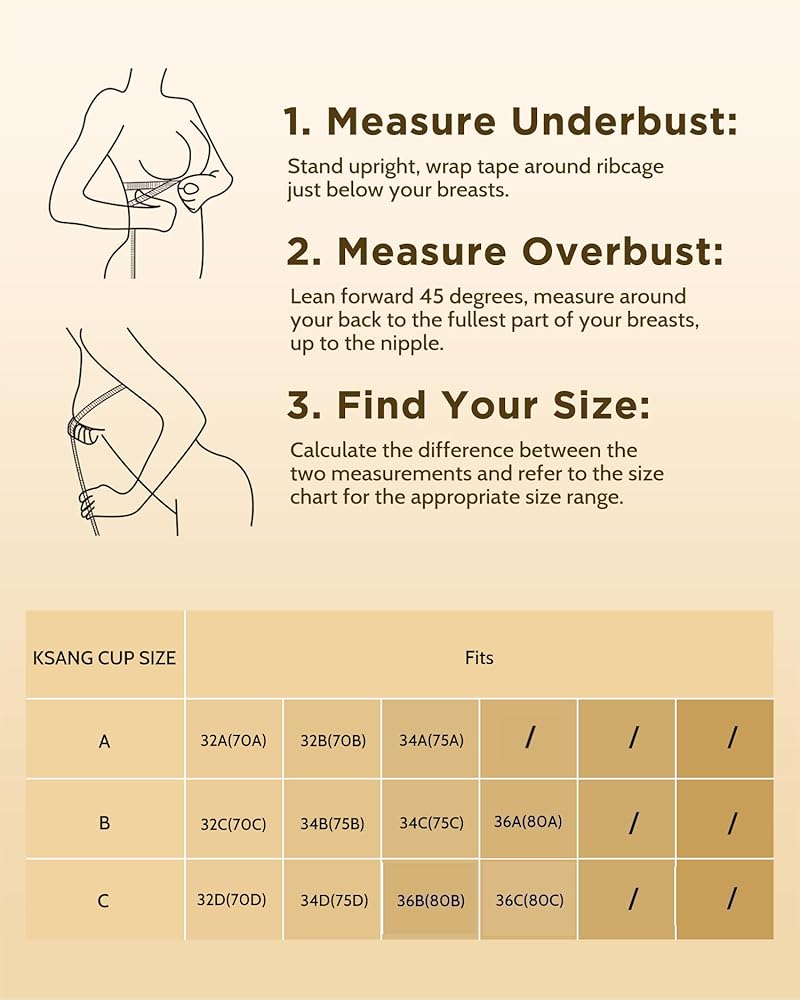 1. Measure Underbust:

Stand upright, wrap tape around ribcage just below your breasts.

2. Measure Overbust:

Lean forward 45 degrees, measure around your back to the fullest part of your breasts, up to the nipple.

3. Find Your Size:

Calculate the difference between the two measurements and refer to the size chart for the appropriate size range.

| KSANG CUP SIZE | Fits | | | | | |
|---|---|---|---|---|---|---|
| A | 32A(70A) | 32B(70B) | 34A(75A) | / | / | / |
| B | 32C(70C) | 34B(75B) | 34C(75C) | 36A(80A) | / | / |
| C | 32D(70D) | 34D(75D) | 36B(80B) | 36C(80C) | / | / |